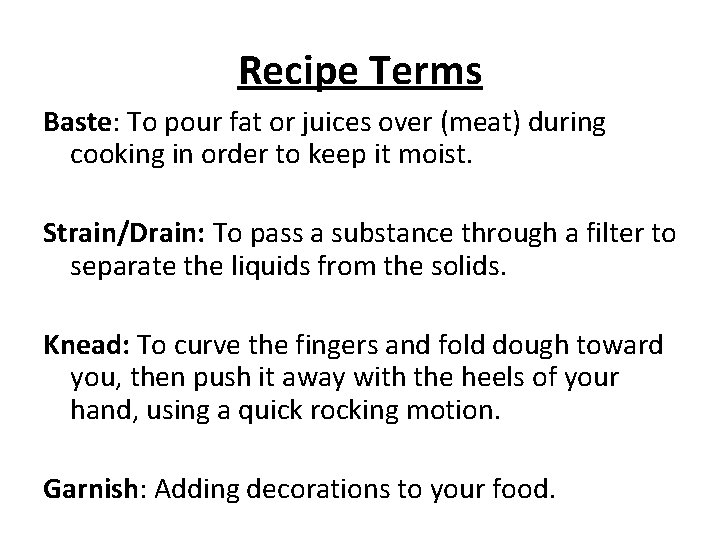 Recipe Terms

Baste: To pour fat or juices over (meat) during cooking in order to keep it moist.

Strain/Drain: To pass a substance through a filter to separate the liquids from the solids.

Knead: To curve the fingers and fold dough toward you, then push it away with the heels of your hand, using a quick rocking motion.

Garnish: Adding decorations to your food.